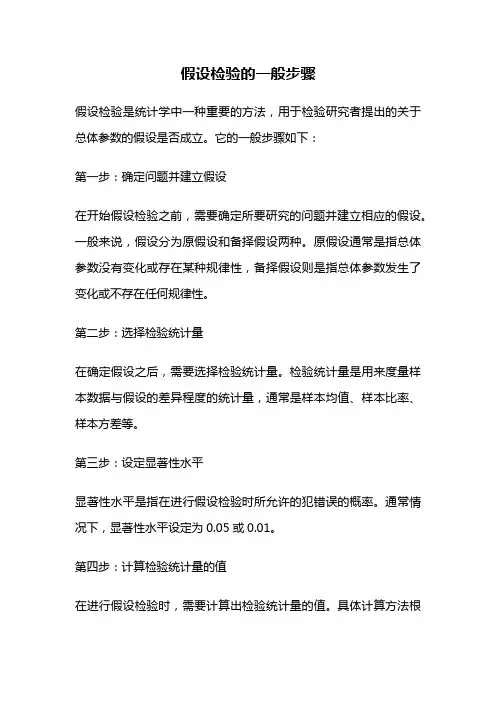 假设检验的一般步骤

假设检验是统计学中一种重要的方法，用于检验研究者提出的关于总体参数的假设是否成立。它的一般步骤如下：

第一步：确定问题并建立假设

在开始假设检验之前，需要确定所要研究的问题并建立相应的假设。一般来说，假设分为原假设和备择假设两种。原假设通常是指总体参数没有变化或存在某种规律性，备择假设则是指总体参数发生了变化或不存在任何规律性。

第二步：选择检验统计量

在确定假设之后，需要选择检验统计量。检验统计量是用来度量样本数据与假设的差异程度的统计量，通常是样本均值、样本比率、样本方差等。

第三步：设定显著性水平

显著性水平是指在进行假设检验时所允许的犯错误的概率。通常情况下，显著性水平设定为 0.05 或 0.01。

第四步：计算检验统计量的值

在进行假设检验时，需要计算出检验统计量的值。具体计算方法根